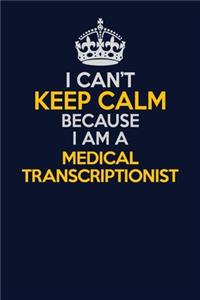 I CAN'T
KEEP CALM
BECAUSE
I AM A
MEDICAL
TRANSCRIPTIONIST